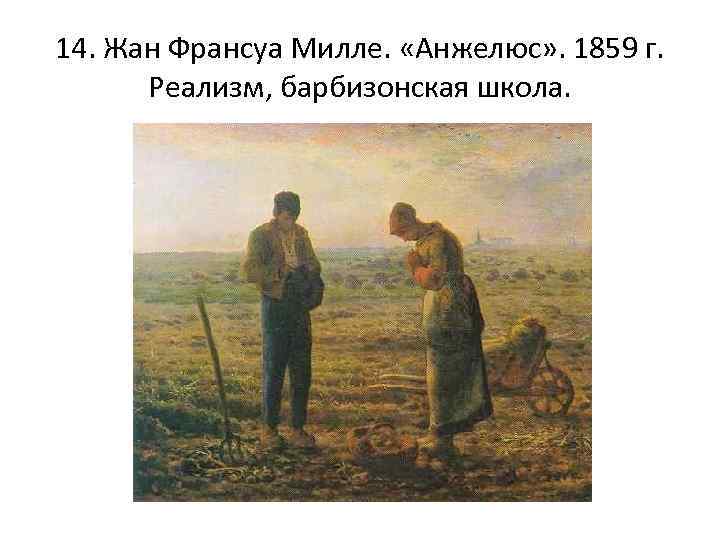 14. Жан Франсуа Милле. «Анжелюс». 1859 г. Реализм, барбизонская школа.